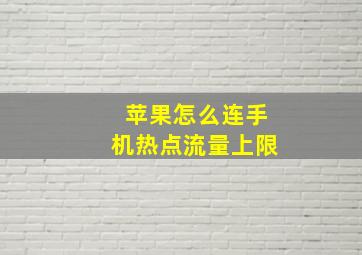 苹果怎么连手机热点流量上限